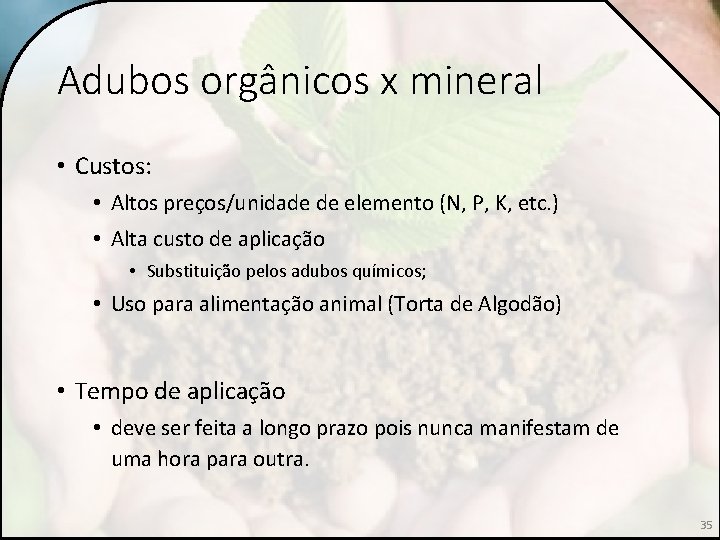 Adubos orgânicos x mineral

• Custos:

• Altos preços/unidade de elemento (N, P, K, etc.)

• Alta custo de aplicação

• Substituição pelos adubos químicos;

• Uso para alimentação animal (Torta de Algodão)

• Tempo de aplicação

• deve ser feita a longo prazo pois nunca manifestam de uma hora para outra.

35